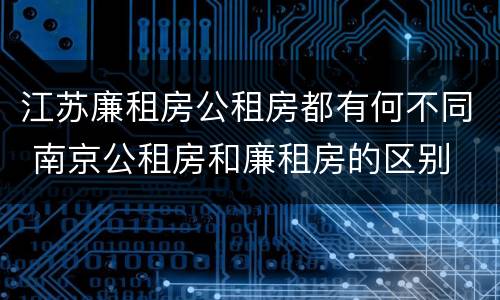 江苏廉租房公租房都有何不同
南京公租房和廉租房的区别